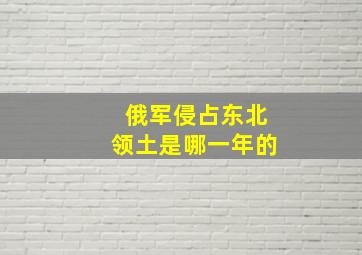 俄军侵占东北
领土是哪一年的